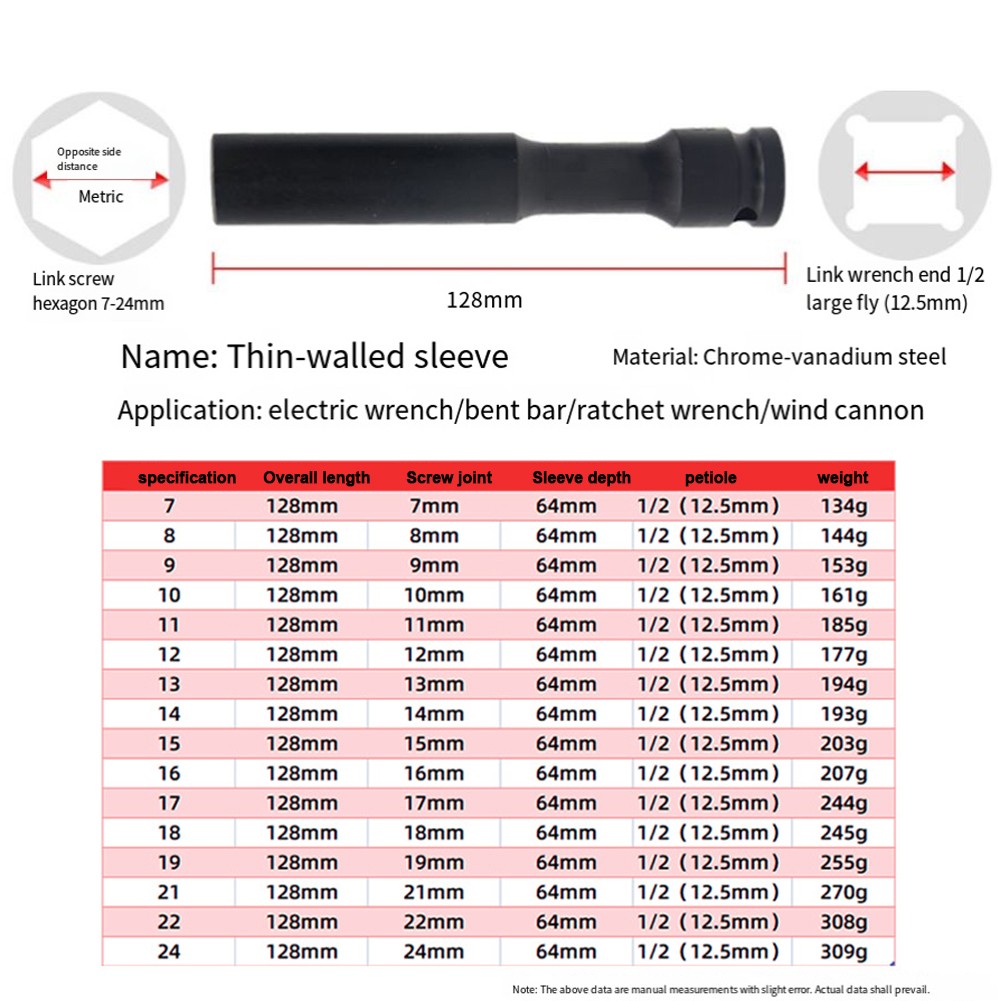 Opposite side distance

Metric

Link screw hexagon 7-24mm

128mm

Link wrench end 1/2 large fly (12.5mm)

Name: Thin-walled sleeve

Material: Chrome-vanadium steel

Application: electric wrench/bent bar/ratchet wrench/wind cannon

| specification | Overall length | Screw joint | Sleeve depth | petiole | weight |
|---|---|---|---|---|---|
| 7 | 128mm | 7mm | 64mm | 1/2 (12.5mm) | 134g |
| 8 | 128mm | 8mm | 64mm | 1/2 (12.5mm) | 144g |
| 9 | 128mm | 9mm | 64mm | 1/2 (12.5mm) | 153g |
| 10 | 128mm | 10mm | 64mm | 1/2 (12.5mm) | 161g |
| 11 | 128mm | 11mm | 64mm | 1/2 (12.5mm) | 185g |
| 12 | 128mm | 12mm | 64mm | 1/2 (12.5mm) | 177g |
| 13 | 128mm | 13mm | 64mm | 1/2 (12.5mm) | 194g |
| 14 | 128mm | 14mm | 64mm | 1/2 (12.5mm) | 193g |
| 15 | 128mm | 15mm | 64mm | 1/2 (12.5mm) | 203g |
| 16 | 128mm | 16mm | 64mm | 1/2 (12.5mm) | 207g |
| 17 | 128mm | 17mm | 64mm | 1/2 (12.5mm) | 244g |
| 18 | 128mm | 18mm | 64mm | 1/2 (12.5mm) | 245g |
| 19 | 128mm | 19mm | 64mm | 1/2 (12.5mm) | 255g |
| 21 | 128mm | 21mm | 64mm | 1/2 (12.5mm) | 270g |
| 22 | 128mm | 22mm | 64mm | 1/2 (12.5mm) | 308g |
| 24 | 128mm | 24mm | 64mm | 1/2 (12.5mm) | 309g |

Note: The above data are manual measurements with slight error. Actual data shall prevail.